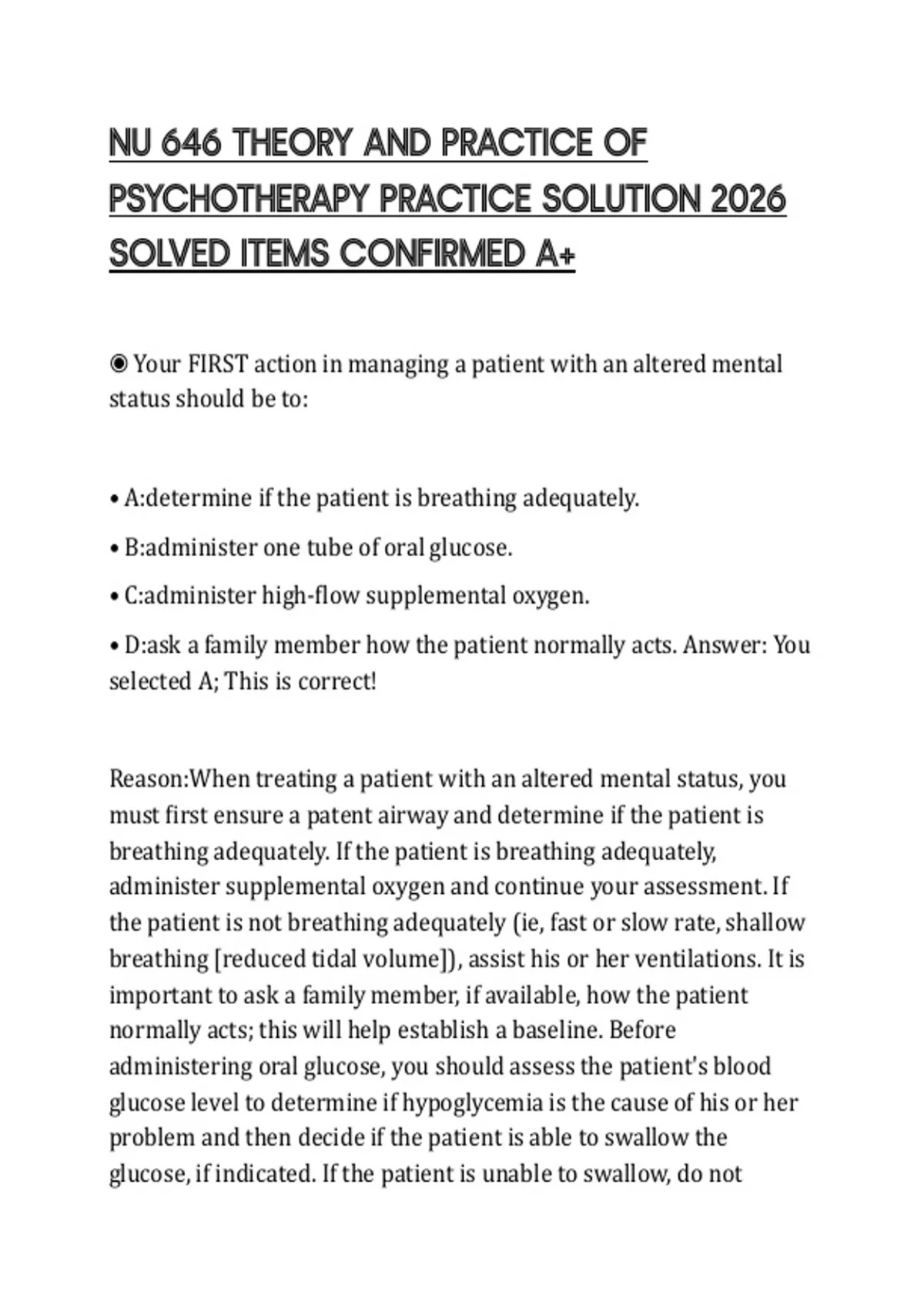 NU 646 THEORY AND PRACTICE OF PSYCHOTHERAPY PRACTICE SOLUTION 2026 SOLVED ITEMS CONFIRMED A+

◉ Your FIRST action in managing a patient with an altered mental status should be to:

• A:determine if the patient is breathing adequately.

• B:administer one tube of oral glucose.

• C:administer high-flow supplemental oxygen.

• D:ask a family member how the patient normally acts. Answer: You selected A; This is correct!

Reason:When treating a patient with an altered mental status, you must first ensure a patent airway and determine if the patient is breathing adequately. If the patient is breathing adequately, administer supplemental oxygen and continue your assessment. If the patient is not breathing adequately (ie, fast or slow rate, shallow breathing [reduced tidal volume]), assist his or her ventilations. It is important to ask a family member, if available, how the patient normally acts; this will help establish a baseline. Before administering oral glucose, you should assess the patient's blood glucose level to determine if hypoglycemia is the cause of his or her problem and then decide if the patient is able to swallow the glucose, if indicated. If the patient is unable to swallow, do not